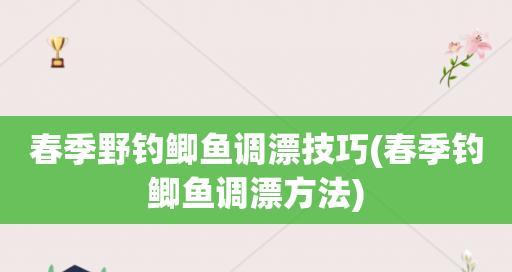 春季野钓鲫鱼调漂技巧(春季钓鲫鱼调漂方法)